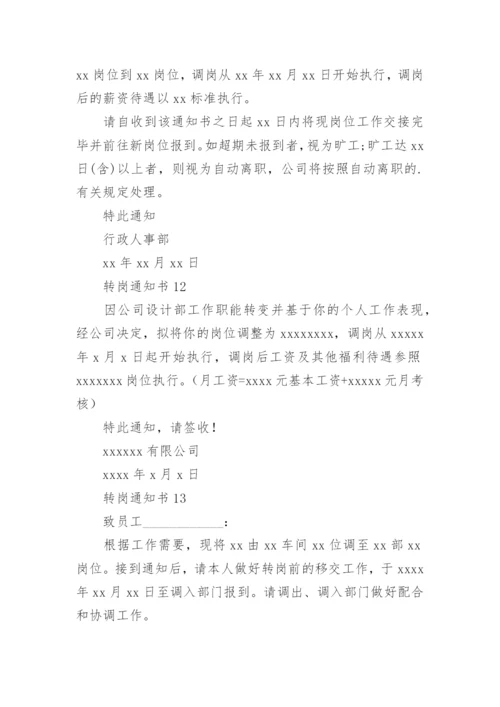 xx 岗位到 xx 岗位，调岗从 xx 年 xx 月 xx 日开始执行，调岗后的薪资待遇以 xx 标准执行。

请自收到该通知书之日起 xx 日内将现岗位工作交接完毕并前往新岗位报到。如超期未报到者，视为旷工;旷工达 xx 日(含)以上者，则视为自动离职，公司将按照自动离职的.有关规定处理。

特此通知

行政人事部

xx 年 xx 月 xx 日

转岗通知书 12

因公司设计部工作职能转变并基于你的个人工作表现，经公司决定，拟将你的岗位调整为 xxxxxxxx，调岗从 xxxxx 年 x 月 x 日起开始执行，调岗后工资及其他福利待遇参照 xxxxxxx 岗位执行。(月工资=xxxx 元基本工资+xxxxx 元月考核)

特此通知，请签收!

xxxxxx 有限公司

xxxx 年 x 月 x 日

转岗通知书 13

致员工____________:

根据工作需要，现将 xx 由 xx 车间 xx 位调至 xx 部 xx 岗位。接到通知后，请本人做好转岗前的移交工作，于 xxxx 年 xx 月 xx 日至调入部门报到。请调出、调入部门做好配合和协调工作。